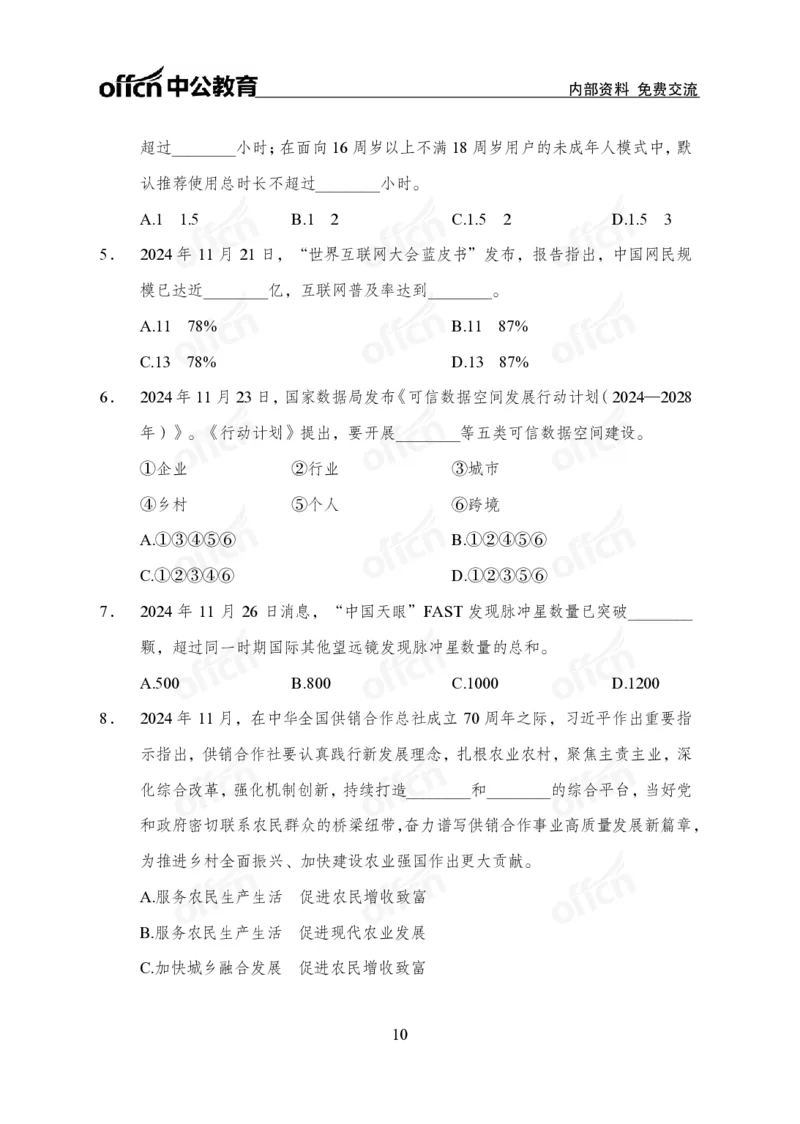 offcn 中公教育

内部资料 免费交流

超过________小时；在面向 16 周岁以上不满 18 周岁用户的未成年人模式中，默认推荐使用总时长不超过________小时。

A.1 1.5 B.1 2 C.1.5 2 D.1.5 3

5. 2024 年 11 月 21 日，“世界互联网大会蓝皮书”发布，报告指出，中国网民规模已达近________亿，互联网普及率达到________。

A.11 78% B.11 87%

C.13 78% D.13 87%

6. 2024 年 11 月 23 日，国家数据局发布《可信数据空间发展行动计划（2024—2028 年）》。《行动计划》提出，要开展________等五类可信数据空间建设。

①企业 ②行业 ③城市

④乡村 ⑤个人 ⑥跨境

A.①③④⑤⑥ B.①②④⑤⑥

C.①②③④⑥ D.①②③⑤⑥

7. 2024 年 11 月 26 日消息，“中国天眼”FAST 发现脉冲星数量已突破________颗，超过同一时期国际其他望远镜发现脉冲星数量的总和。

A.500 B.800 C.1000 D.1200

8. 2024 年 11 月，在中华全国供销合作总社成立 70 周年之际，习近平作出重要指示指出，供销合作社要认真践行新发展理念，扎根农业农村，聚焦主责主业，深化综合改革，强化机制创新，持续打造________和________的综合平台，当好党和政府密切联系农民群众的桥梁纽带，奋力谱写供销合作事业高质量发展新篇章，为推进乡村全面振兴、加快建设农业强国作出更大贡献。

A.服务农民生产生活 促进农民增收致富

B.服务农民生产生活 促进现代农业发展

C.加快城乡融合发展 促进农民增收致富

10